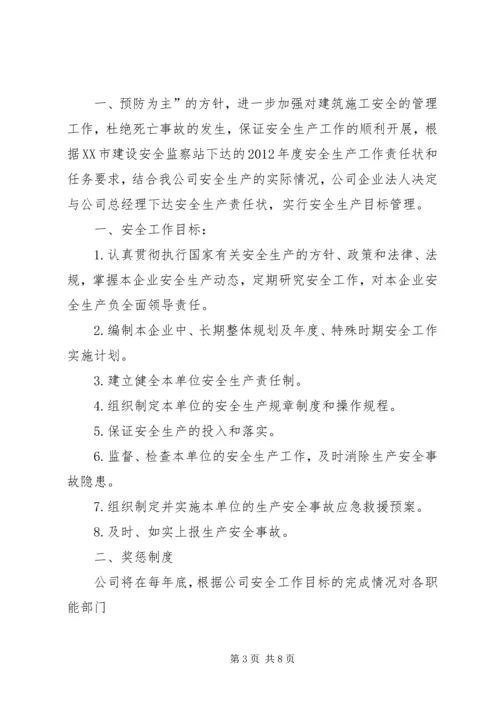 一、预防为主”的方针，进一步加强对建筑施工安全的管理工作，杜绝死亡事故的发生，保证安全生产工作的顺利开展，根据XX市建设安全监察站下达的2012年度安全生产工作责任状和任务要求，结合我公司安全生产的实际情况，公司企业法人决定与公司总经理下达安全生产责任状，实行安全生产目标管理。

一、安全工作目标：

1.认真贯彻执行国家有关安全生产的方针、政策和法律、法规，掌握本企业安全生产动态，定期研究安全工作，对本企业安全生产负全面领导责任。

2.编制本企业中、长期整体规划及年度、特殊时期安全工作实施计划。

3.建立健全本单位安全生产责任制。

4.组织制定本单位的安全生产规章制度和操作规程。

5.保证安全生产的投入和落实。

6.监督、检查本单位的安全生产工作，及时消除生产安全事故隐患。

7.组织制定并实施本单位的生产安全事故应急救援预案。

8.及时、如实上报生产安全事故。

二、奖惩制度

公司将在每年底，根据公司安全工作目标的完成情况对各职能部门

第3页 共8页